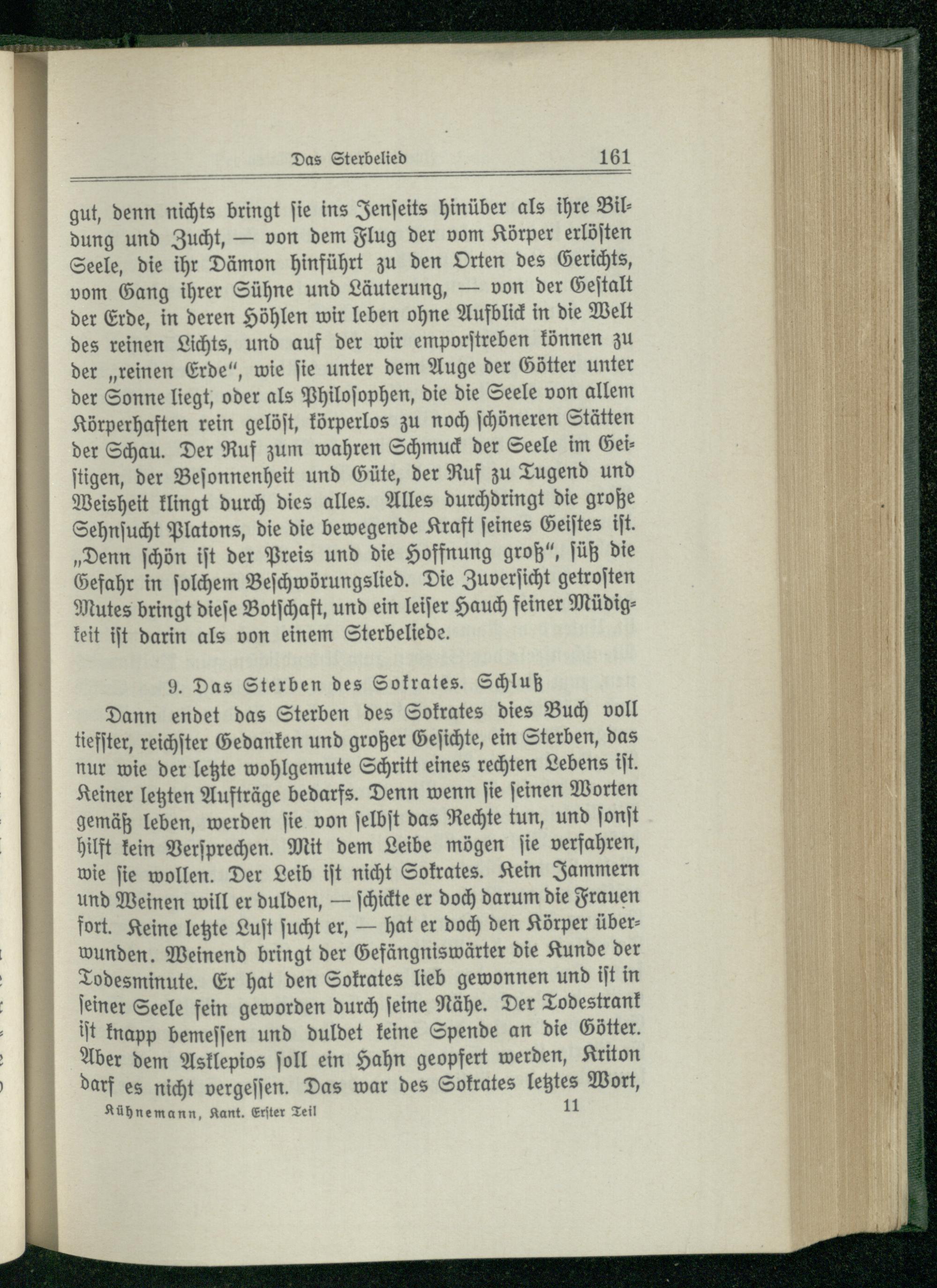 Das Sterbelied 161

gut, denn nichts bringt ſie ins Jenſeits hinüber als ihre Bildung und Zucht, — von dem Flug der vom Körper erlöſten Seele, die ihr Dämon hinführt zu den Orten des Gerichts, vom Gang ihrer Sühne und Läuterung, — von der Geſtalt der Erde, in deren Höhlen wir leben ohne Aufblick in die Welt des reinen Lichts, und auf der wir emporſtreben können zu der „reinen Erde“, wie ſie unter dem Auge der Götter unter der Sonne liegt, oder als Philoſophen, die die Seele von allem Körperhaften rein gelöſt, körperlos zu noch ſchöneren Stätten der Schau. Der Ruf zum wahren Schmuck der Seele im Geiſtigen, der Beſonnenheit und Güte, der Ruf zu Tugend und Weisheit klingt durch dies alles. Alles durchdringt die große Sehnſucht Platons, die die bewegende Kraft ſeines Geiſtes iſt. „Denn ſchön iſt der Preis und die Hoffnung groß“, ſüß die Gefahr in ſolchem Beſchwörungslied. Die Zuverſicht getroſten Mutes bringt dieſe Botſchaft, und ein leiſer Hauch feiner Müdigkeit iſt darin als von einem Sterbeliede.

9. Das Sterben des Sokrates. Schluß

Dann endet das Sterben des Sokrates dies Buch voll tiefſter, reichſter Gedanken und großer Geſichte, ein Sterben, das nur wie der letzte wohlgemute Schritt eines rechten Lebens iſt. Keiner letzten Aufträge bedarfs. Denn wenn ſie ſeinen Worten gemäß leben, werden ſie von ſelbſt das Rechte tun, und ſonſt hilft kein Verſprechen. Mit dem Leibe mögen ſie verfahren, wie ſie wollen. Der Leib iſt nicht Sokrates. Kein Jammern und Weinen will er dulden, — ſchickte er doch darum die Frauen fort. Keine letzte Luſt ſucht er, — hat er doch den Körper überwunden. Weinend bringt der Gefängniswärter die Kunde der Todesminute. Er hat den Sokrates lieb gewonnen und iſt in ſeiner Seele fein geworden durch ſeine Nähe. Der Todestrank iſt knapp bemeſſen und duldet keine Spende an die Götter. Aber dem Asklepios ſoll ein Hahn geopfert werden, Kriton darf es nicht vergeſſen. Das war des Sokrates letztes Wort,

Kühnemann, Kant. Erſter Teil 11